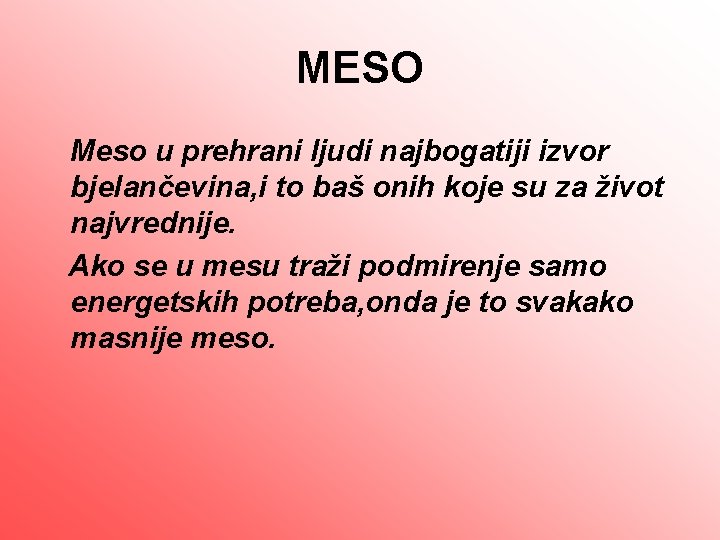 MESO

Meso u prehrani ljudi najbogatiji izvor bjelančevina,i to baš onih koje su za život najvrednije.

Ako se u mesu traži podmirenje samo energetskih potreba,onda je to svakako masnije meso.